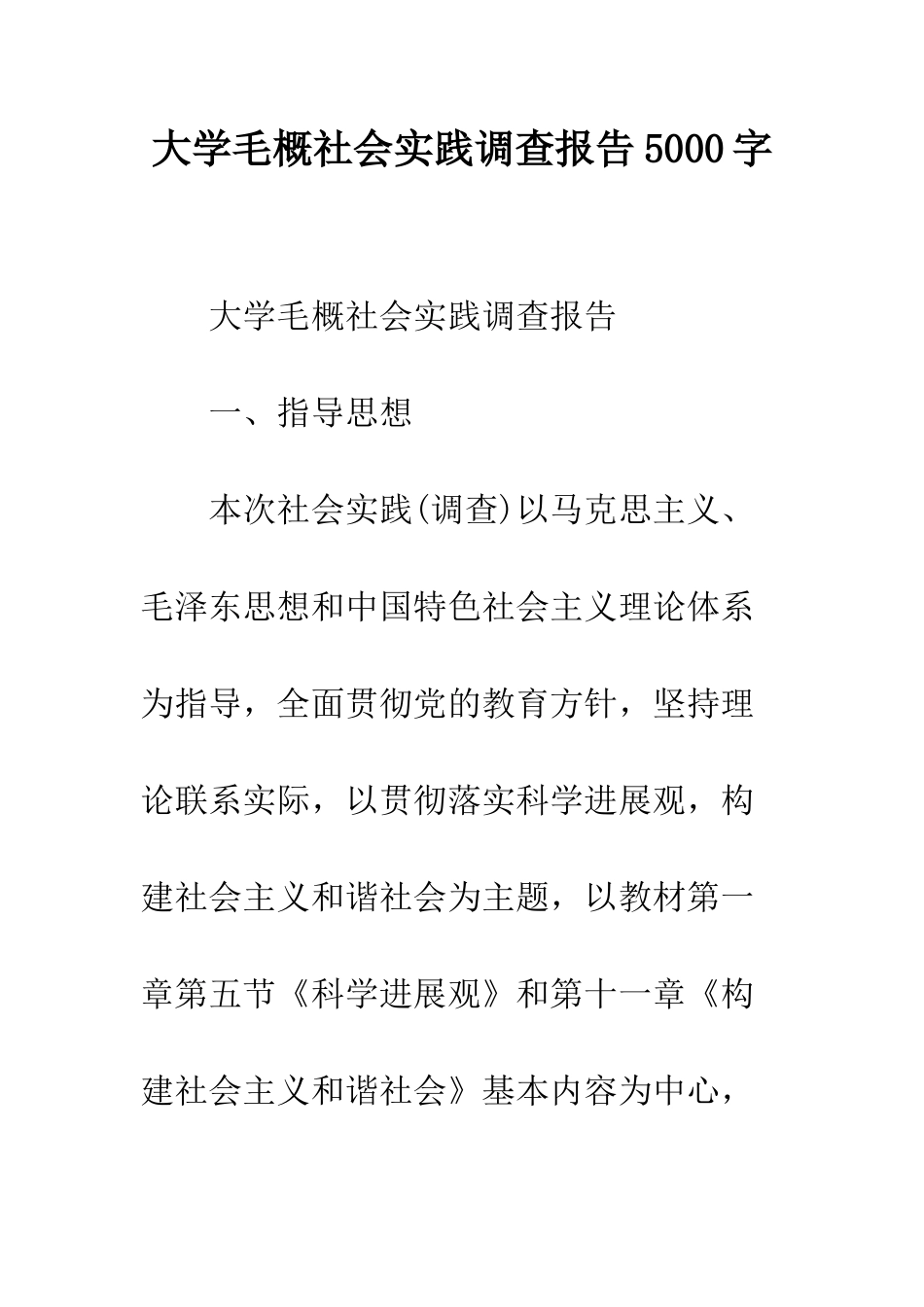 大学毛概社会实践调查报告5000字

大学毛概社会实践调查报告

一、指导思想

本次社会实践(调查)以马克思主义、毛泽东思想和中国特色社会主义理论体系为指导，全面贯彻党的教育方针，坚持理论联系实际，以贯彻落实科学进展观，构建社会主义和谐社会为主题，以教材第一章第五节《科学进展观》和第十一章《构建社会主义和谐社会》基本内容为中心，